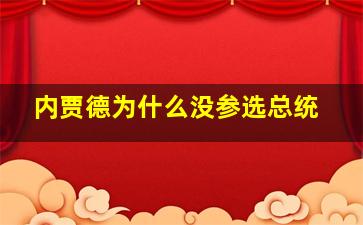 内贾德为什么没参选总统